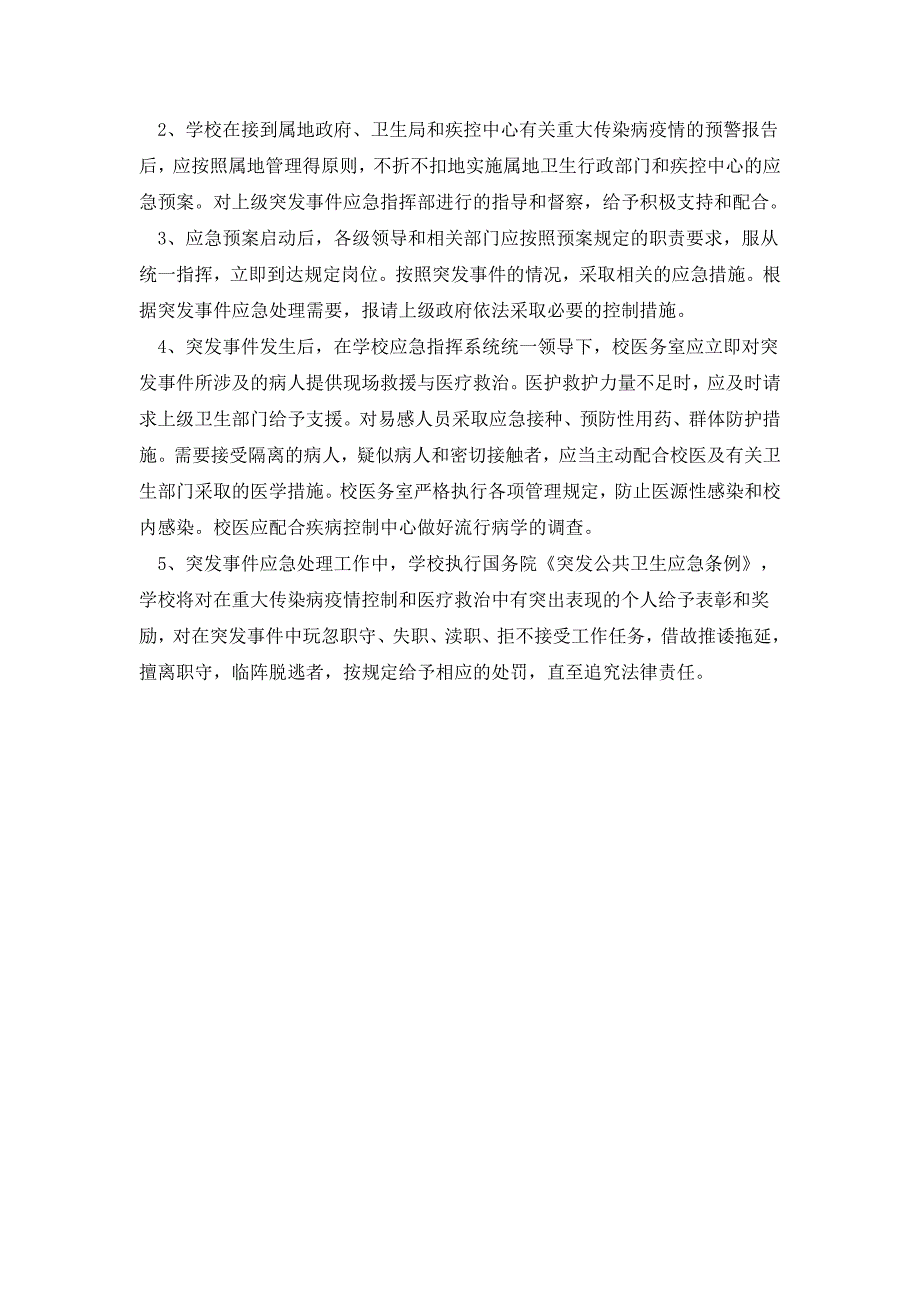 2、学校在接到属地政府、卫生局和疾控中心有关重大传染病疫情的预警报告后，应按照属地管理得原则，不折不扣地实施属地卫生行政部门和疾控中心的应急预案。对上级突发事件应急指挥部进行的指导和督察，给予积极支持和配合。

3、应急预案启动后，各级领导和相关部门应按照预案规定的职责要求，服从统一指挥，立即到达规定岗位。按照突发事件的情况，采取相关的应急措施。根据突发事件应急处理需要，报请上级政府依法采取必要的控制措施。

4、突发事件发生后，在学校应急指挥系统统一领导下，校医务室应立即对突发事件所涉及的病人提供现场救援与医疗救治。医护救护力量不足时，应及时请求上级卫生部门给予支援。对易感人员采取应急接种、预防性用药、群体防护措施。需要接受隔离的病人，疑似病人和密切接触者，应当主动配合校医及有关卫生部门采取的医学措施。校医务室严格执行各项管理规定，防止医源性感染和校内感染。校医应配合疾病控制中心做好流行病学的调查。

5、突发事件应急处理工作中，学校执行国务院《突发公共卫生应急条例》，学校将对在重大传染病疫情控制和医疗救治中有突出表现的个人给予表彰和奖励，对在突发事件中玩忽职守、失职、渎职、拒不接受工作任务，借故推诿拖延，擅离职守，临阵脱逃者，按规定给予相应的处罚，直至追究法律责任。